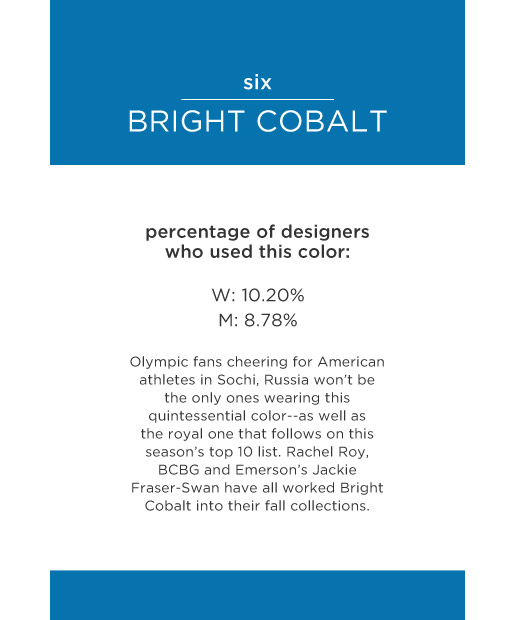 six

BRIGHT COBALT

percentage of designers who used this color:

W: 10.20%
M: 8.78%

Olympic fans cheering for American athletes in Sochi, Russia won't be the only ones wearing this quintessential color--as well as the royal one that follows on this season's top 10 list. Rachel Roy, BCBG and Emerson's Jackie Fraser-Swan have all worked Bright Cobalt into their fall collections.